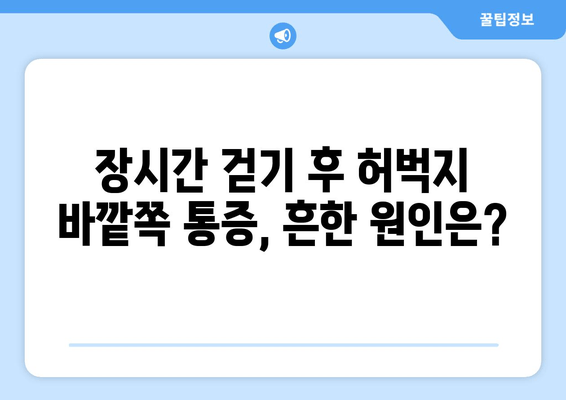 꿀팁정보

장시간 걷기 후 허벅지 바깥쪽 통증, 흔한 원인은?